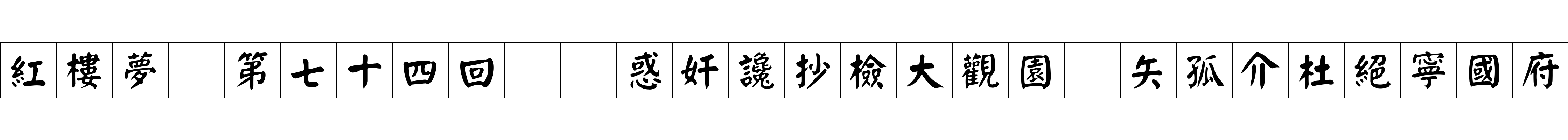 紅樓夢　第七十四回　惑奸讒抄檢大觀園　矢孤介杜絕寧國府